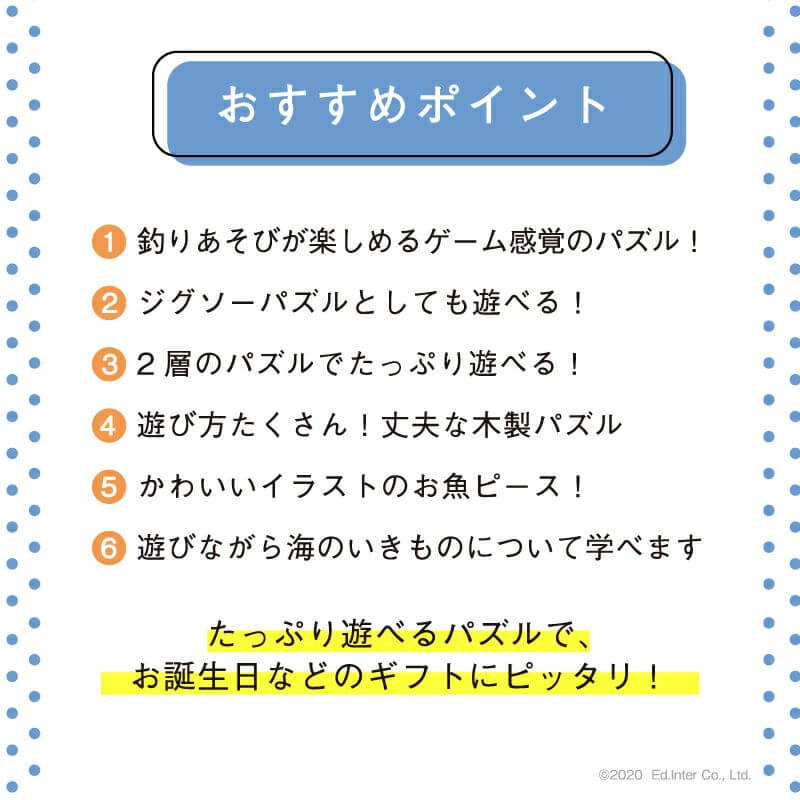 おすすめポイント

1 釣りあそびが楽しめるゲーム感覚のパズル！

2 ジグソーパズルとしても遊べる！

3 ２層のパズルでたっぷり遊べる！

4 遊び方たくさん！丈夫な木製パズル

5 かわいいイラストのお魚ピース！

6 遊びながら海のいきものについて学べます

たっぷり遊べるパズルで、
お誕生日などのギフトにピッタリ！

©2020 Ed.Inter Co., Ltd.